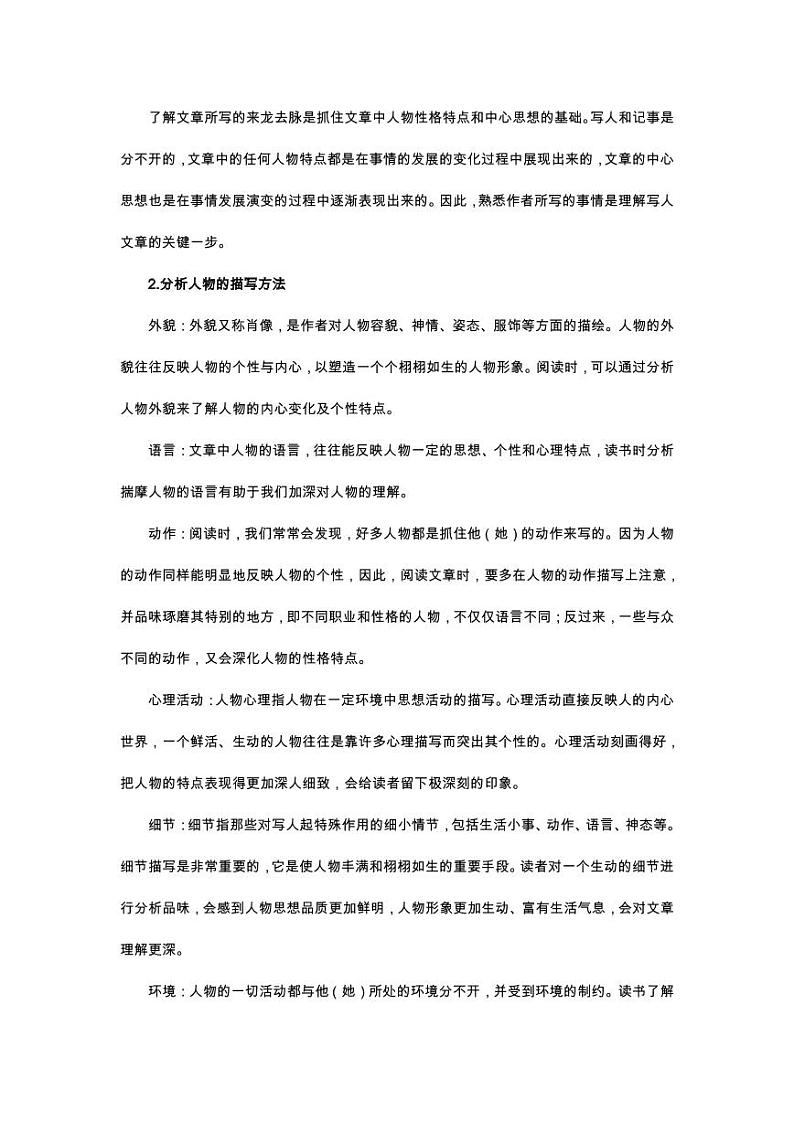 了解文章所写的来龙去脉是抓住文章中人物性格特点和中心思想的基础。写人和记事是分不开的，文章中的任何人物特点都是在事情的发展的变化过程中展现出来的，文章的中心思想也是在事情发展演变的过程中逐渐表现出来的。因此，熟悉作者所写的事情是理解写人文章的关键一步。

2.分析人物的描写方法

外貌：外貌又称肖像，是作者对人物容貌、神情、姿态、服饰等方面的描绘。人物的外貌往往反映人物的个性与内心，以塑造一个个栩栩如生的人物形象。阅读时，可以通过分析人物外貌来了解人物的内心变化及个性特点。

语言：文章中人物的语言，往往能反映人物一定的思想、个性和心理特点，读书时分析揣摩人物的语言有助于我们加深对人物的理解。

动作：阅读时，我们常常会发现，好多人物都是抓住他（她）的动作来写的。因为人物的动作同样能明显地反映人物的个性，因此，阅读文章时，要多在人物的动作描写上注意，并品味琢磨其特别的地方，即不同职业和性格的人物，不仅仅语言不同；反过来，一些与众不同的动作，又会深化人物的性格特点。

心理活动：人物心理指人物在一定环境中思想活动的描写。心理活动直接反映人的内心世界，一个鲜活、生动的人物往往是靠许多心理描写而突出其个性的。心理活动刻画得好，把人物的特点表现得更加深人细致，会给读者留下极深刻的印象。

细节：细节指那些对写人起特殊作用的细小情节，包括生活小事、动作、语言、神态等。细节描写是非常重要的，它是使人物丰满和栩栩如生的重要手段。读者对一个生动的细节进行分析品味，会感到人物思想品质更加鲜明，人物形象更加生动、富有生活气息，会对文章理解更深。

环境：人物的一切活动都与他（她）所处的环境分不开，并受到环境的制约。读书了解